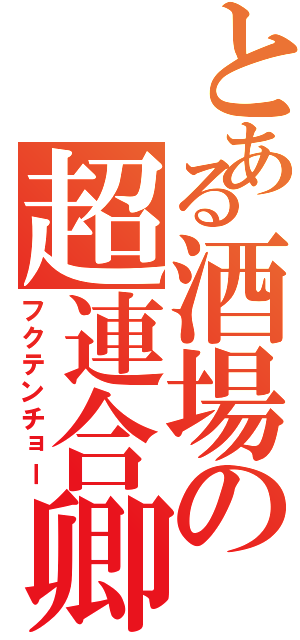 とある酒場の超連合卿
フクテンチョー